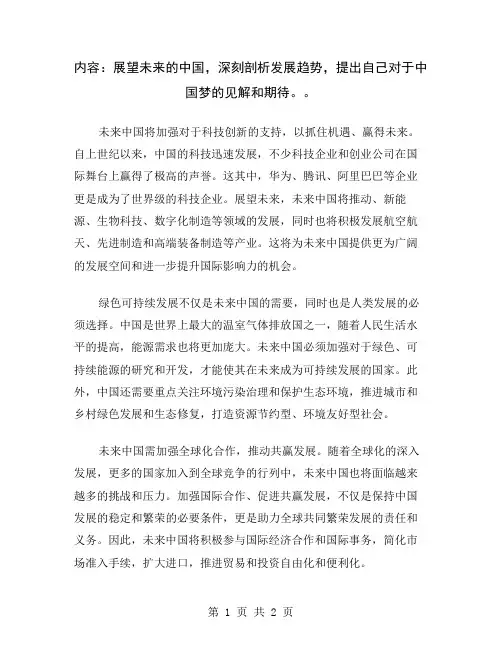 内容：展望未来的中国，深刻剖析发展趋势，提出自己对于中国梦的见解和期待。。

未来中国将加强对于科技创新的支持，以抓住机遇、赢得未来。自上世纪以来，中国的科技迅速发展，不少科技企业和创业公司在国际舞台上赢得了极高的声誉。这其中，华为、腾讯、阿里巴巴等企业更是成为了世界级的科技企业。展望未来，未来中国将推动、新能源、生物科技、数字化制造等领域的发展，同时也将积极发展航空航天、先进制造和高端装备制造等产业。这将为未来中国提供更为广阔的发展空间和进一步提升国际影响力的机会。

绿色可持续发展不仅是未来中国的需要，同时也是人类发展的必须选择。中国是世界上最大的温室气体排放国之一，随着人民生活水平的提高，能源需求也将更加庞大。未来中国必须加强对于绿色、可持续能源的研究和开发，才能使其在未来成为可持续发展的国家。此外，中国还需要重点关注环境污染治理和保护生态环境，推进城市和乡村绿色发展和生态修复，打造资源节约型、环境友好型社会。

未来中国需加强全球化合作，推动共赢发展。随着全球化的深入发展，更多的国家加入到全球竞争的行列中，未来中国也将面临越来越多的挑战和压力。加强国际合作、促进共赢发展，不仅是保持中国发展的稳定和繁荣的必要条件，更是助力全球共同繁荣发展的责任和义务。因此，未来中国将积极参与国际经济合作和国际事务，简化市场准入手续，扩大进口，推进贸易和投资自由化和便利化。

第 1 页 共 2 页